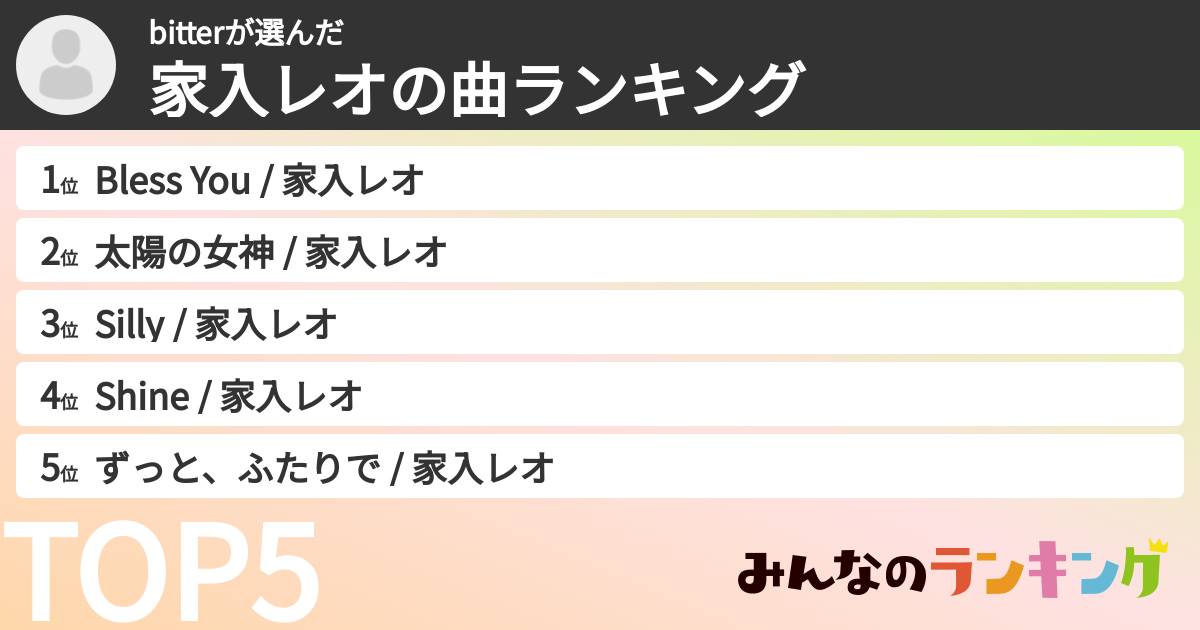 bitterが選んだ
家入レオの曲ランキング

1位 Bless You / 家入レオ
2位 太陽の女神 / 家入レオ
3位 Silly / 家入レオ
4位 Shine / 家入レオ
5位 ずっと、ふたりで / 家入レオ

TOP5

みんなのランキング